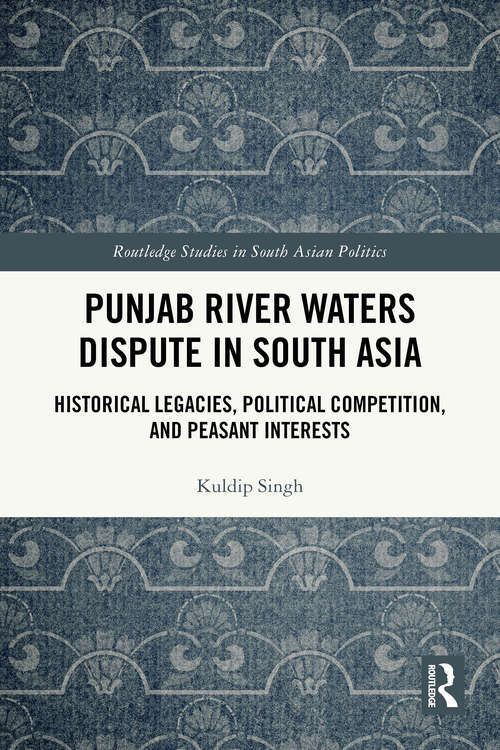 Routledge Studies in South Asian Politics

PUNJAB RIVER WATERS DISPUTE IN SOUTH ASIA

HISTORICAL LEGACIES, POLITICAL COMPETITION, AND PEASANT INTERESTS

Kuldip Singh

ROUTLEDGE